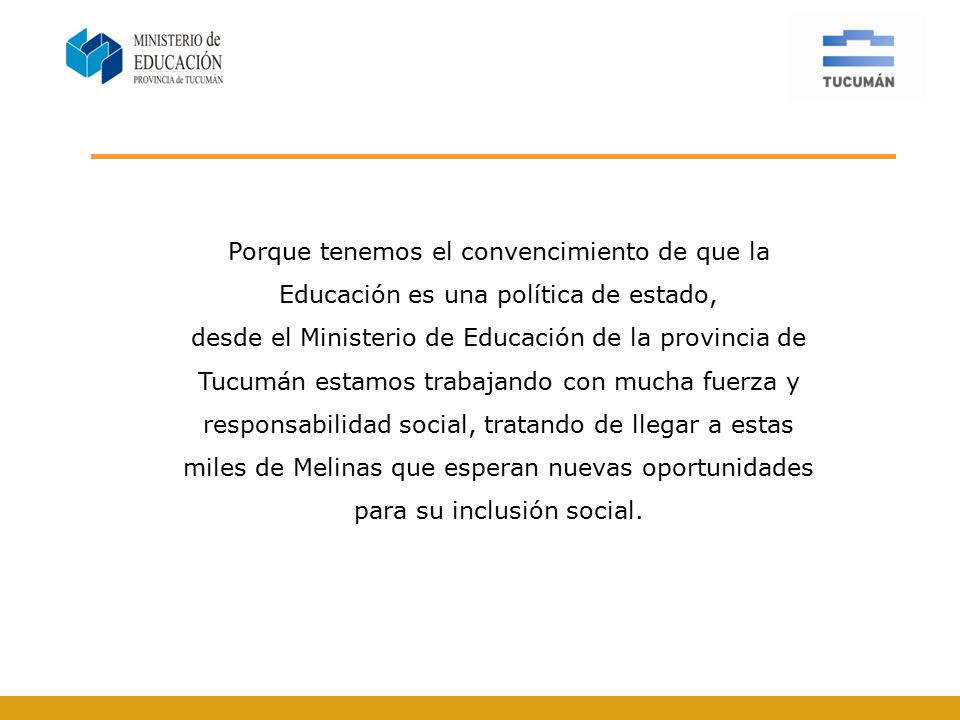 MINISTERIO de
EDUCACIÓN
PROVINCIA de TUCUMÁN

TUCUMÁN

Porque tenemos el convencimiento de que la Educación es una política de estado, desde el Ministerio de Educación de la provincia de Tucumán estamos trabajando con mucha fuerza y responsabilidad social, tratando de llegar a estas miles de Melinas que esperan nuevas oportunidades para su inclusión social.